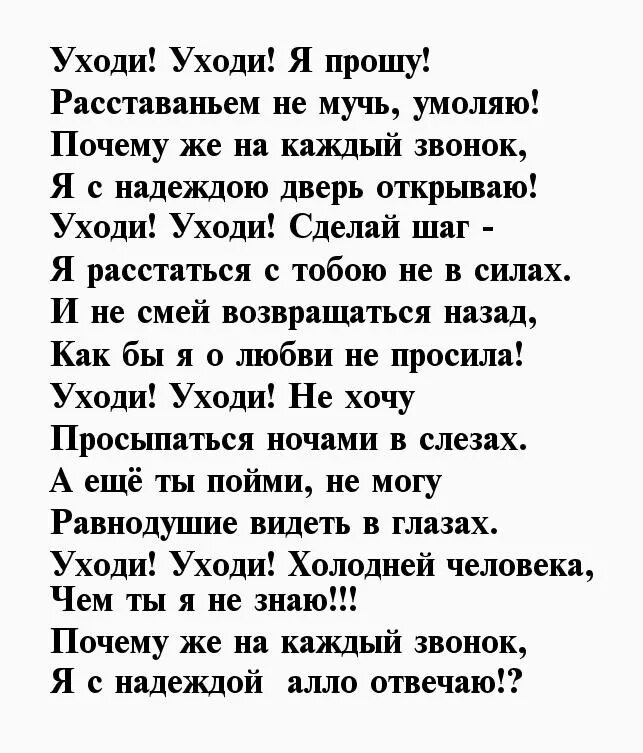 Уходи! Уходи! Я прошу!
Расставаньем не мучь, умоляю!
Почему же на каждый звонок,
Я с надеждою дверь открываю!
Уходи! Уходи! Сделай шаг -
Я расстаться с тобою не в силах.
И не смей возвращаться назад,
Как бы я о любви не просила!
Уходи! Уходи! Не хочу
Просыпаться ночами в слезах.
А ещё ты пойми, не могу
Равнодушие видеть в глазах.
Уходи! Уходи! Холодней человека,
Чем ты я не знаю!!!
Почему же на каждый звонок,
Я с надеждой алло отвечаю!?